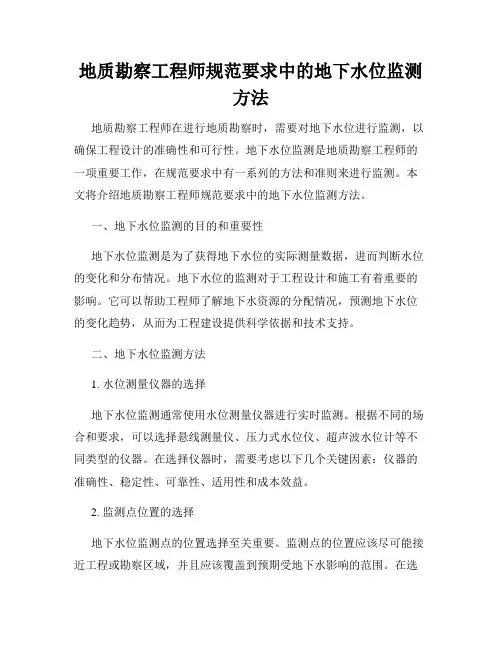 地质勘察工程师规范要求中的地下水位监测方法

地质勘察工程师在进行地质勘察时，需要对地下水位进行监测，以确保工程设计的准确性和可行性。地下水位监测是地质勘察工程师的一项重要工作，在规范要求中有一系列的方法和准则来进行监测。本文将介绍地质勘察工程师规范要求中的地下水位监测方法。

一、地下水位监测的目的和重要性

地下水位监测是为了获得地下水位的实际测量数据，进而判断水位的变化和分布情况。地下水位的监测对于工程设计和施工有着重要的影响。它可以帮助工程师了解地下水资源的分配情况，预测地下水位的变化趋势，从而为工程建设提供科学依据和技术支持。

二、地下水位监测方法

1. 水位测量仪器的选择

地下水位监测通常使用水位测量仪器进行实时监测。根据不同的场合和要求，可以选择悬线测量仪、压力式水位仪、超声波水位计等不同类型的仪器。在选择仪器时，需要考虑以下几个关键因素：仪器的准确性、稳定性、可靠性、适用性和成本效益。

2. 监测点位置的选择

地下水位监测点的位置选择至关重要。监测点的位置应该尽可能接近工程或勘察区域，并且应该覆盖到预期受地下水影响的范围。在选